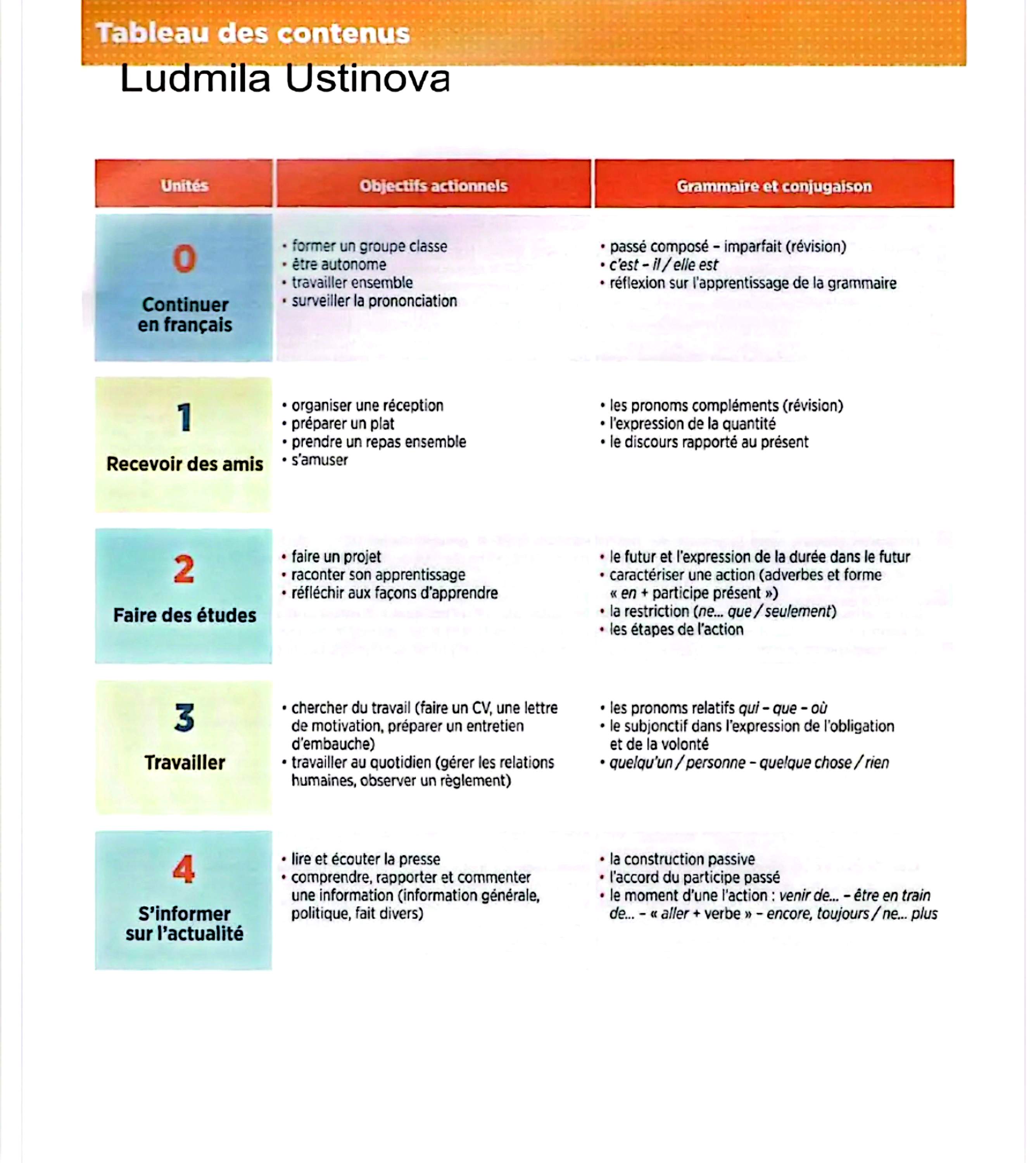 Tableau des contenus

Ludmila Ustinova

| Unités | Objectifs actionnels | Grammaire et conjugaison |
|---|---|---|
| 0 Continuer en français | • former un groupe classe • être autonome • travailler ensemble • surveiller la prononciation | • passé composé – imparfait (révision) • c'est – il / elle est • réflexion sur l'apprentissage de la grammaire |
| 1 Recevoir des amis | • organiser une réception • préparer un plat • prendre un repas ensemble • s'amuser | • les pronoms compléments (révision) • l'expression de la quantité • le discours rapporté au présent |
| 2 Faire des études | • faire un projet • raconter son apprentissage • réfléchir aux façons d'apprendre | • le futur et l'expression de la durée dans le futur • caractériser une action (adverbes et forme « en + participe présent ») • la restriction (ne... que / seulement) • les étapes de l'action |
| 3 Travailler | • chercher du travail (faire un CV, une lettre de motivation, préparer un entretien d'embauche) • travailler au quotidien (gérer les relations humaines, observer un règlement) | • les pronoms relatifs qui – que – où • le subjonctif dans l'expression de l'obligation et de la volonté • quelqu'un / personne – quelque chose / rien |
| 4 S'informer sur l'actualité | • lire et écouter la presse • comprendre, rapporter et commenter une information (information générale, politique, fait divers) | • la construction passive • l'accord du participe passé • le moment d'une l'action : venir de... – être en train de... – « aller + verbe » – encore, toujours / ne... plus |